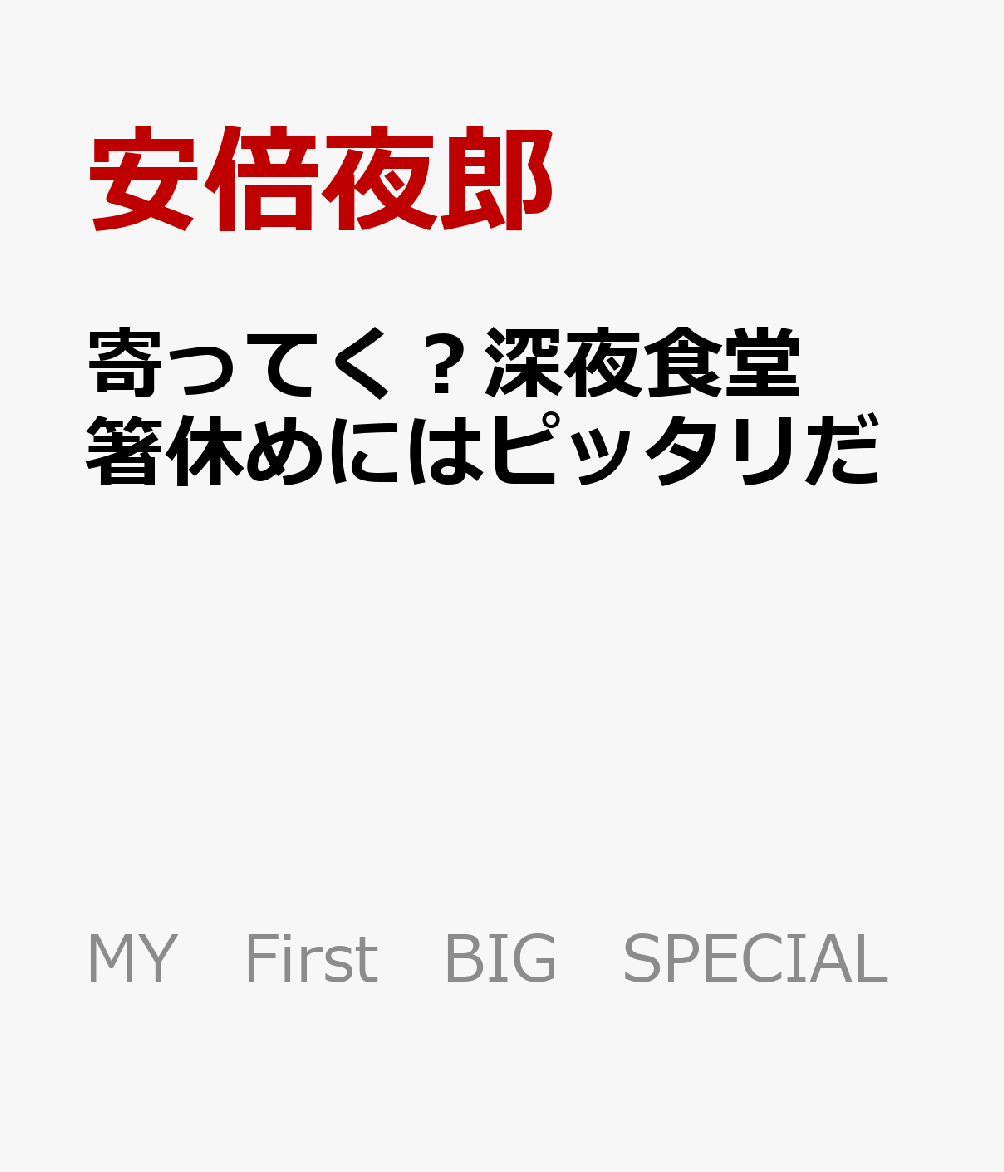 安倍夜郎

寄ってく？深夜食堂
箸休めにはピッタリだ

MY First BIG SPECIAL